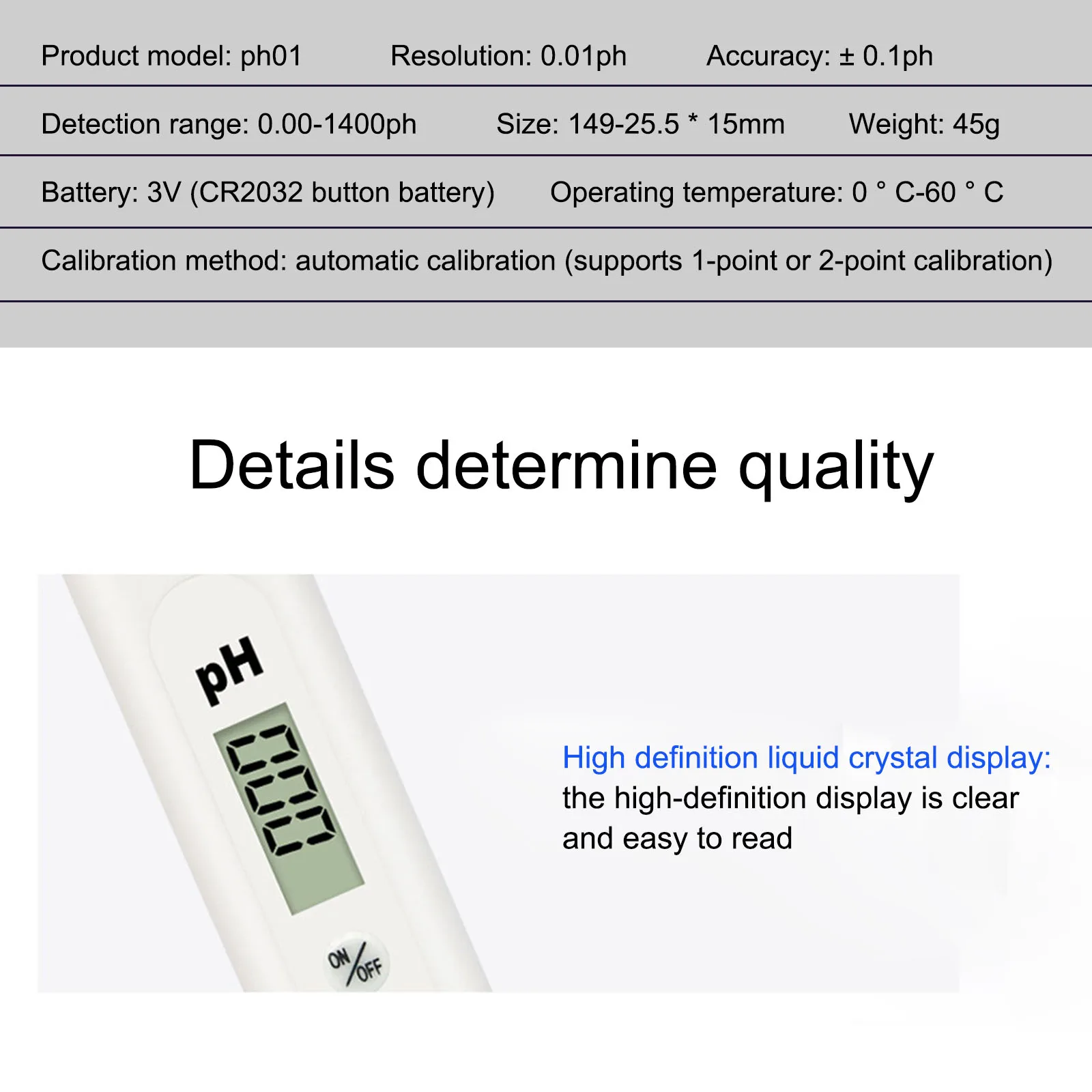 Product model: ph01    Resolution: 0.01ph    Accuracy: ± 0.1ph

Detection range: 0.00-1400ph    Size: 149-25.5 * 15mm    Weight: 45g

Battery: 3V (CR2032 button battery)    Operating temperature: 0 ° C-60 ° C

Calibration method: automatic calibration (supports 1-point or 2-point calibration)

Details determine quality

pH

ON/OFF

High definition liquid crystal display: the high-definition display is clear and easy to read